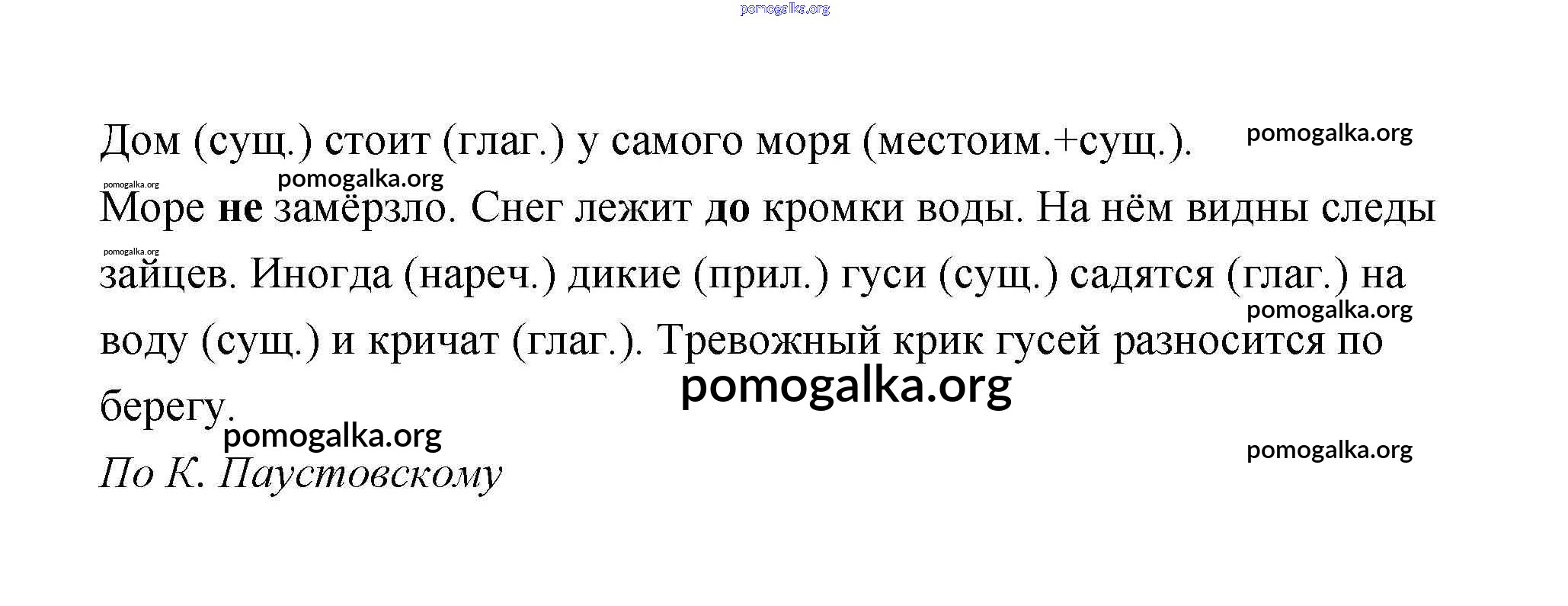 Дом (сущ.) стоит (глаг.) у самого моря (местоим.+сущ.). Море не замёрзло. Снег лежит до кромки воды. На нём видны следы зайцев. Иногда (нареч.) дикие (прил.) гуси (сущ.) садятся (глаг.) на воду (сущ.) и кричат (глаг.). Тревожный крик гусей разносится по берегу.

По К. Паустовскому

pomogalka.org